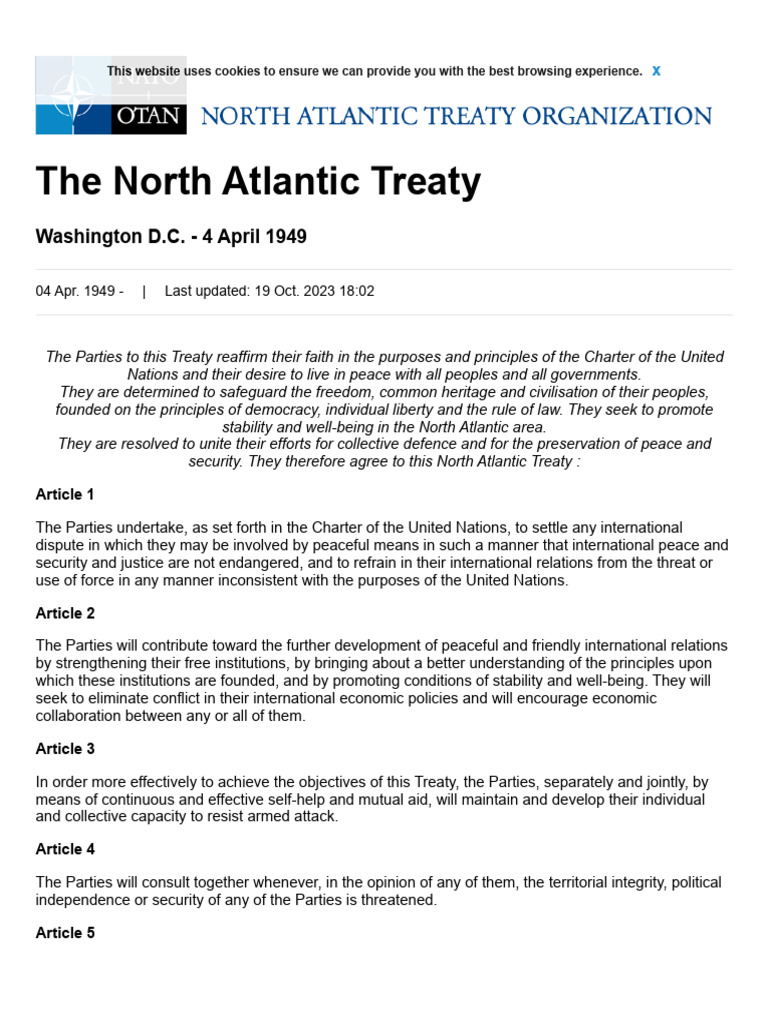 This website uses cookies to ensure we can provide you with the best browsing experience. X

OTAN NORTH ATLANTIC TREATY ORGANIZATION

The North Atlantic Treaty

Washington D.C. - 4 April 1949

04 Apr. 1949 - | Last updated: 19 Oct. 2023 18:02

The Parties to this Treaty reaffirm their faith in the purposes and principles of the Charter of the United Nations and their desire to live in peace with all peoples and all governments.
They are determined to safeguard the freedom, common heritage and civilisation of their peoples, founded on the principles of democracy, individual liberty and the rule of law. They seek to promote stability and well-being in the North Atlantic area.
They are resolved to unite their efforts for collective defence and for the preservation of peace and security. They therefore agree to this North Atlantic Treaty :

Article 1

The Parties undertake, as set forth in the Charter of the United Nations, to settle any international dispute in which they may be involved by peaceful means in such a manner that international peace and security and justice are not endangered, and to refrain in their international relations from the threat or use of force in any manner inconsistent with the purposes of the United Nations.

Article 2

The Parties will contribute toward the further development of peaceful and friendly international relations by strengthening their free institutions, by bringing about a better understanding of the principles upon which these institutions are founded, and by promoting conditions of stability and well-being. They will seek to eliminate conflict in their international economic policies and will encourage economic collaboration between any or all of them.

Article 3

In order more effectively to achieve the objectives of this Treaty, the Parties, separately and jointly, by means of continuous and effective self-help and mutual aid, will maintain and develop their individual and collective capacity to resist armed attack.

Article 4

The Parties will consult together whenever, in the opinion of any of them, the territorial integrity, political independence or security of any of the Parties is threatened.

Article 5